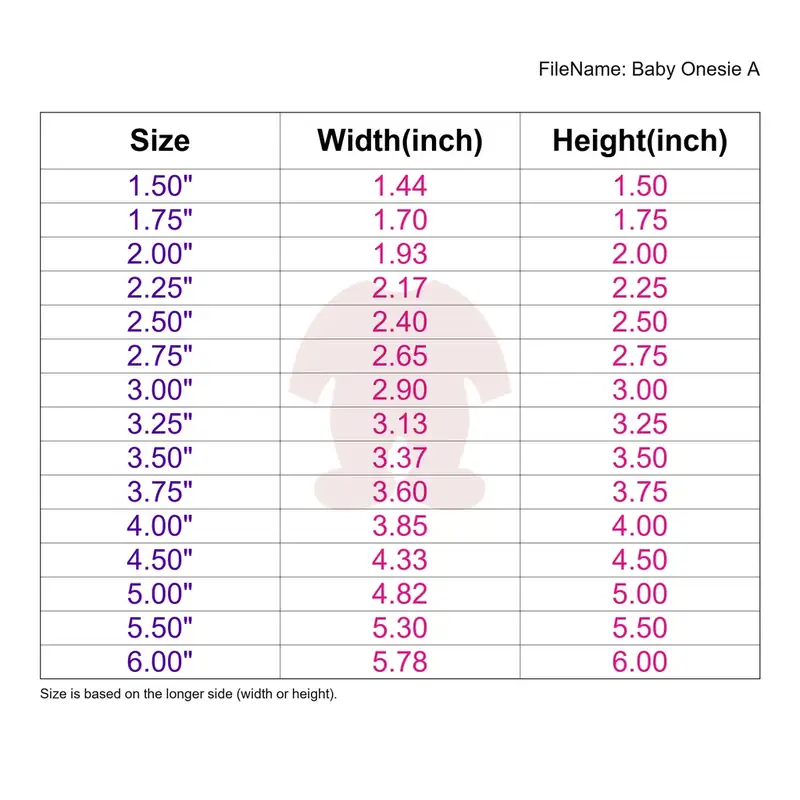 FileName: Baby Onesie A

| Size | Width(inch) | Height(inch) |
|---|---|---|
| 1.50" | 1.44 | 1.50 |
| 1.75" | 1.70 | 1.75 |
| 2.00" | 1.93 | 2.00 |
| 2.25" | 2.17 | 2.25 |
| 2.50" | 2.40 | 2.50 |
| 2.75" | 2.65 | 2.75 |
| 3.00" | 2.90 | 3.00 |
| 3.25" | 3.13 | 3.25 |
| 3.50" | 3.37 | 3.50 |
| 3.75" | 3.60 | 3.75 |
| 4.00" | 3.85 | 4.00 |
| 4.50" | 4.33 | 4.50 |
| 5.00" | 4.82 | 5.00 |
| 5.50" | 5.30 | 5.50 |
| 6.00" | 5.78 | 6.00 |

Size is based on the longer side (width or height).